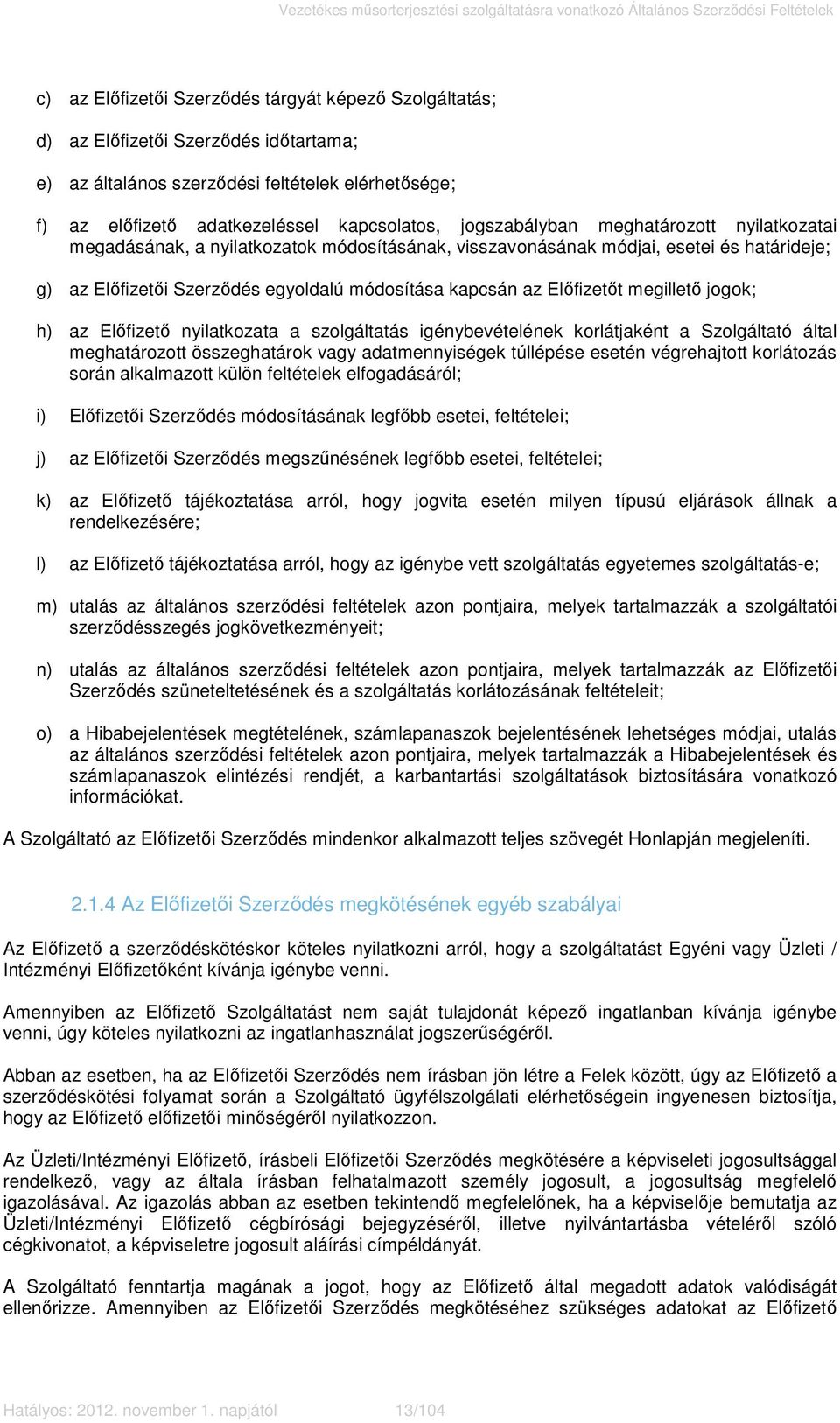 Vezetékes műsorterjesztési szolgáltatásra vonatkozó Általános Szerződési Feltételek

c) az Előfizetői Szerződés tárgyát képező Szolgáltatás;

d) az Előfizetői Szerződés időtartama;

e) az általános szerződési feltételek elérhetősége;

f) az előfizető adatkezeléssel kapcsolatos, jogszabályban meghatározott nyilatkozatai megadásának, a nyilatkozatok módosításának, visszavonásának módjai, esetei és határideje;

g) az Előfizetői Szerződés egyoldalú módosítása kapcsán az Előfizetőt megillető jogok;

h) az Előfizető nyilatkozata a szolgáltatás igénybevételének korlátjaként a Szolgáltató által meghatározott összeghatárok vagy adatmennyiségek túllépése esetén végrehajtott korlátozás során alkalmazott külön feltételek elfogadásáról;

i) Előfizetői Szerződés módosításának legfőbb esetei, feltételei;

j) az Előfizetői Szerződés megszűnésének legfőbb esetei, feltételei;

k) az Előfizető tájékoztatása arról, hogy jogvita esetén milyen típusú eljárások állnak a rendelkezésére;

l) az Előfizető tájékoztatása arról, hogy az igénybe vett szolgáltatás egyetemes szolgáltatás-e;

m) utalás az általános szerződési feltételek azon pontjaira, melyek tartalmazzák a szolgáltatói szerződésszegés jogkövetkezményeit;

n) utalás az általános szerződési feltételek azon pontjaira, melyek tartalmazzák az Előfizetői Szerződés szüneteltetésének és a szolgáltatás korlátozásának feltételeit;

o) a Hibabejelentések megtételének, számlapanaszok bejelentésének lehetséges módjai, utalás az általános szerződési feltételek azon pontjaira, melyek tartalmazzák a Hibabejelentések és számlapanaszok elintézési rendjét, a karbantartási szolgáltatások biztosítására vonatkozó információkat.

A Szolgáltató az Előfizetői Szerződés mindenkor alkalmazott teljes szövegét Honlapján megjeleníti.

2.1.4 Az Előfizetői Szerződés megkötésének egyéb szabályai

Az Előfizető a szerződéskötéskor köteles nyilatkozni arról, hogy a szolgáltatást Egyéni vagy Üzleti / Intézményi Előfizetőként kívánja igénybe venni.

Amennyiben az Előfizető Szolgáltatást nem saját tulajdonát képező ingatlanban kívánja igénybe venni, úgy köteles nyilatkozni az ingatlanhasználat jogszerűségéről.

Abban az esetben, ha az Előfizetői Szerződés nem írásban jön létre a Felek között, úgy az Előfizető a szerződéskötési folyamat során a Szolgáltató ügyfélszolgálati elérhetőségein ingyenesen biztosítja, hogy az Előfizető előfizetői minőségéről nyilatkozzon.

Az Üzleti/Intézményi Előfizető, írásbeli Előfizetői Szerződés megkötésére a képviseleti jogosultsággal rendelkező, vagy az általa írásban felhatalmazott személy jogosult, a jogosultság megfelelő igazolásával. Az igazolás abban az esetben tekintendő megfelelőnek, ha a képviselője bemutatja az Üzleti/Intézményi Előfizető cégbírósági bejegyzéséről, illetve nyilvántartásba vételéről szóló cégkivonatot, a képviseletre jogosult aláírási címpéldányát.

A Szolgáltató fenntartja magának a jogot, hogy az Előfizető által megadott adatok valódiságát ellenőrizze. Amennyiben az Előfizetői Szerződés megkötéséhez szükséges adatokat az Előfizető

Hatályos: 2012. november 1. napjától 13/104